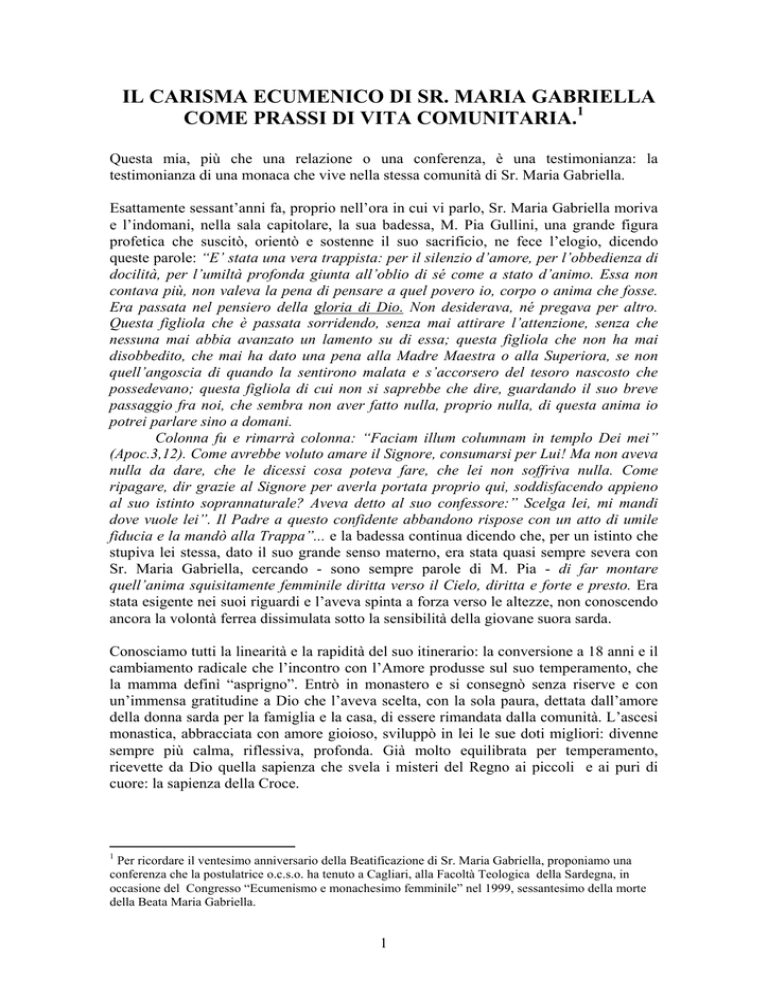 IL CARISMA ECUMENICO DI SR. MARIA GABRIELLA COME PRASSI DI VITA COMUNITARIA.$^1$

Questa mia, più che una relazione o una conferenza, è una testimonianza: la testimonianza di una monaca che vive nella stessa comunità di Sr. Maria Gabriella.

Esattamente sessant'anni fa, proprio nell'ora in cui vi parlo, Sr. Maria Gabriella moriva e l'indomani, nella sala capitolare, la sua badessa, M. Pia Gullini, una grande figura profetica che suscitò, orientò e sostenne il suo sacrificio, ne fece l'elogio, dicendo queste parole: "E' stata una vera trappista: per il silenzio d'amore, per l'obbedienza di docilità, per l'umiltà profonda giunta all'oblio di sé come a stato d'animo. Essa non contava più, non valeva la pena di pensare a quel povero io, corpo o anima che fosse. Era passata nel pensiero della gloria di Dio. Non desiderava, né pregava per altro. Questa figliola che è passata sorridendo, senza mai attirare l'attenzione, senza che nessuna mai abbia avanzato un lamento su di essa; questa figliola che non ha mai disobbedito, che mai ha dato una pena alla Madre Maestra o alla Superiora, se non quell'angoscia di quando la sentirono malata e s'accorsero del tesoro nascosto che possedevano; questa figliola di cui non si saprebbe che dire, guardando il suo breve passaggio fra noi, che sembra non aver fatto nulla, proprio nulla, di questa anima io potrei parlare sino a domani.
Colonna fu e rimarrà colonna: "Faciam illum columnam in templo Dei mei" (Apoc.3,12). Come avrebbe voluto amare il Signore, consumarsi per Lui! Ma non aveva nulla da dare, che le dicessi cosa poteva fare, che lei non soffriva nulla. Come ripagare, dir grazie al Signore per averla portata proprio qui, soddisfacendo appieno al suo istinto soprannaturale? Aveva detto al suo confessore:" Scelga lei, mi mandi dove vuole lei". Il Padre a questo confidente abbandono rispose con un atto di umile fiducia e la mandò alla Trappa"... e la badessa continua dicendo che, per un istinto che stupiva lei stessa, dato il suo grande senso materno, era stata quasi sempre severa con Sr. Maria Gabriella, cercando - sono sempre parole di M. Pia - di far montare quell'anima squisitamente femminile diritta verso il Cielo, diritta e forte e presto. Era stata esigente nei suoi riguardi e l'aveva spinta a forza verso le altezze, non conoscendo ancora la volontà ferrea dissimulata sotto la sensibilità della giovane suora sarda.

Conosciamo tutti la linearità e la rapidità del suo itinerario: la conversione a 18 anni e il cambiamento radicale che l'incontro con l'Amore produsse sul suo temperamento, che la mamma definì "asprigno". Entrò in monastero e si consegnò senza riserve e con un'immensa gratitudine a Dio che l'aveva scelta, con la sola paura, dettata dall'amore della donna sarda per la famiglia e la casa, di essere rimandata dalla comunità. L'ascesi monastica, abbracciata con amore gioioso, sviluppò in lei le sue doti migliori: divenne sempre più calma, riflessiva, profonda. Già molto equilibrata per temperamento, ricevette da Dio quella sapienza che svela i misteri del Regno ai piccoli e ai puri di cuore: la sapienza della Croce.

$^1$ Per ricordare il ventesimo anniversario della Beatificazione di Sr. Maria Gabriella, proponiamo una conferenza che la postulatrice o.c.s.o. ha tenuto a Cagliari, alla Facoltà Teologica della Sardegna, in occasione del Congresso "Ecumenismo e monachesimo femminile" nel 1999, sessantesimo della morte della Beata Maria Gabriella.

1